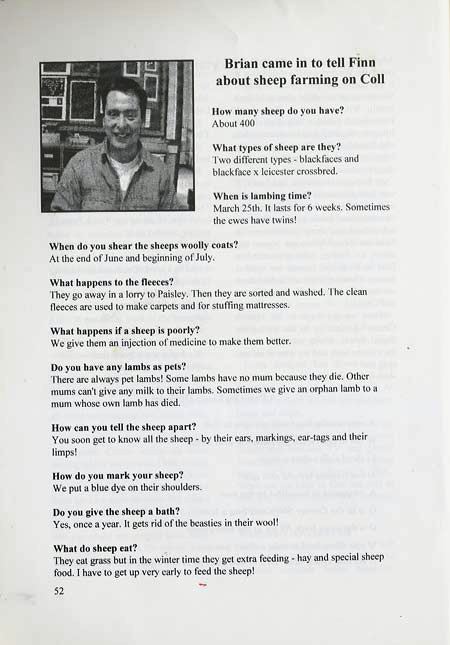 Brian came in to tell Finn about sheep farming on Coll

How many sheep do you have?
About 400

What types of sheep are they?
Two different types - blackfaces and blackface x leicester crossbred.

When is lambing time?
March 25th. It lasts for 6 weeks. Sometimes the ewes have twins!

When do you shear the sheeps woolly coats?
At the end of June and beginning of July.

What happens to the fleeces?
They go away in a lorry to Paisley. Then they are sorted and washed. The clean fleeces are used to make carpets and for stuffing mattresses.

What happens if a sheep is poorly?
We give them an injection of medicine to make them better.

Do you have any lambs as pets?
There are always pet lambs! Some lambs have no mum because they die. Other mums can't give any milk to their lambs. Sometimes we give an orphan lamb to a mum whose own lamb has died.

How can you tell the sheep apart?
You soon get to know all the sheep - by their ears, markings, ear-tags and their limps!

How do you mark your sheep?
We put a blue dye on their shoulders.

Do you give the sheep a bath?
Yes, once a year. It gets rid of the beasties in their wool!

What do sheep eat?
They eat grass but in the winter time they get extra feeding - hay and special sheep food. I have to get up very early to feed the sheep!

52